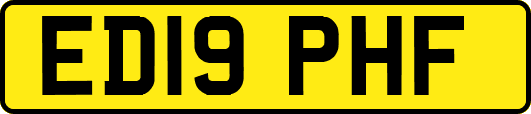 ED19 PHF